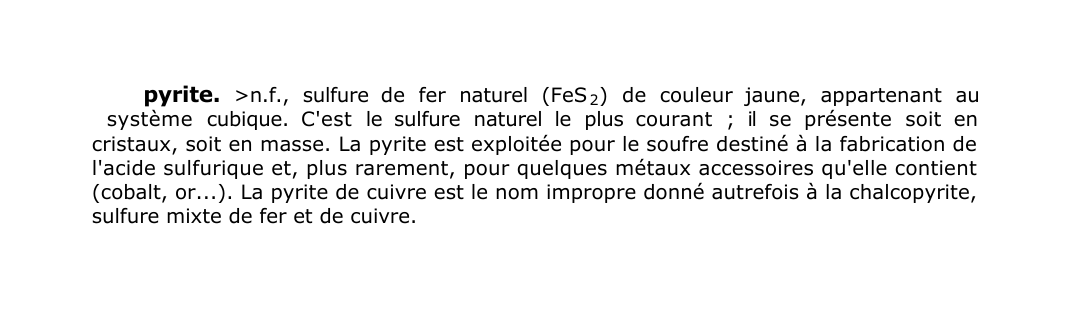 pyrite. >n.f., sulfure de fer naturel ($FeS_2$) de couleur jaune, appartenant au système cubique. C'est le sulfure naturel le plus courant ; il se présente soit en cristaux, soit en masse. La pyrite est exploitée pour le soufre destiné à la fabrication de l'acide sulfurique et, plus rarement, pour quelques métaux accessoires qu'elle contient (cobalt, or...). La pyrite de cuivre est le nom impropre donné autrefois à la chalcopyrite, sulfure mixte de fer et de cuivre.